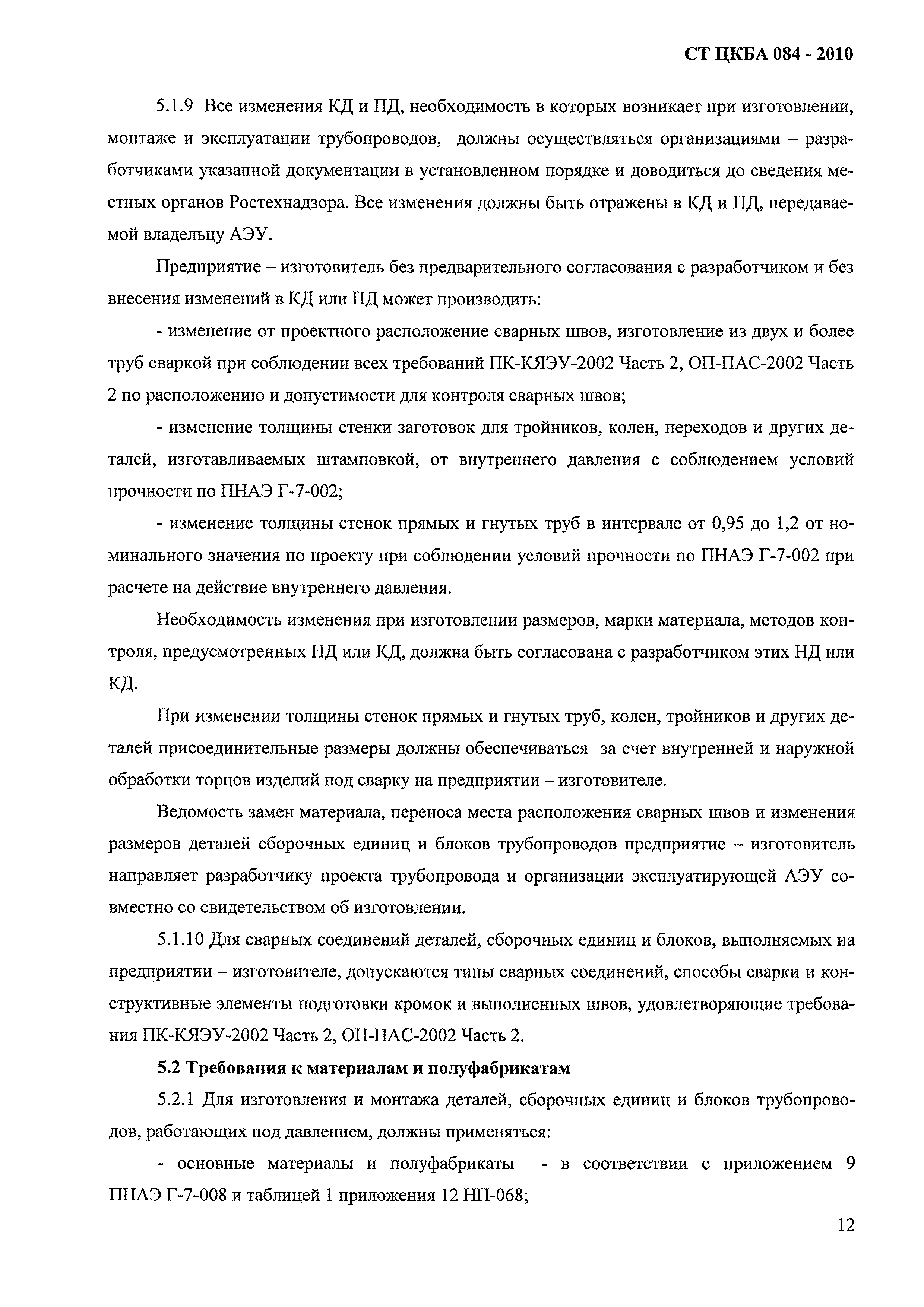 СТ ЦКБА 084 - 2010

5.1.9 Все изменения КД и ПД, необходимость в которых возникает при изготовлении, монтаже и эксплуатации трубопроводов, должны осуществляться организациями – разработчиками указанной документации в установленном порядке и доводиться до сведения местных органов Ростехнадзора. Все изменения должны быть отражены в КД и ПД, передаваемой владельцу АЭУ.

Предприятие – изготовитель без предварительного согласования с разработчиком и без внесения изменений в КД или ПД может производить:

- изменение от проектного расположение сварных швов, изготовление из двух и более труб сваркой при соблюдении всех требований ПК-КЯЭУ-2002 Часть 2, ОП-ПАС-2002 Часть 2 по расположению и допустимости для контроля сварных швов;

- изменение толщины стенки заготовок для тройников, колен, переходов и других деталей, изготавливаемых штамповкой, от внутреннего давления с соблюдением условий прочности по ПНАЭ Г-7-002;

- изменение толщины стенок прямых и гнутых труб в интервале от 0,95 до 1,2 от номинального значения по проекту при соблюдении условий прочности по ПНАЭ Г-7-002 при расчете на действие внутреннего давления.

Необходимость изменения при изготовлении размеров, марки материала, методов контроля, предусмотренных НД или КД, должна быть согласована с разработчиком этих НД или КД.

При изменении толщины стенок прямых и гнутых труб, колен, тройников и других деталей присоединительные размеры должны обеспечиваться за счет внутренней и наружной обработки торцов изделий под сварку на предприятии – изготовителе.

Ведомость замен материала, переноса места расположения сварных швов и изменения размеров деталей сборочных единиц и блоков трубопроводов предприятие – изготовитель направляет разработчику проекта трубопровода и организации эксплуатирующей АЭУ совместно со свидетельством об изготовлении.

5.1.10 Для сварных соединений деталей, сборочных единиц и блоков, выполняемых на предприятии – изготовителе, допускаются типы сварных соединений, способы сварки и конструктивные элементы подготовки кромок и выполненных швов, удовлетворяющие требования ПК-КЯЭУ-2002 Часть 2, ОП-ПАС-2002 Часть 2.

5.2 Требования к материалам и полуфабрикатам

5.2.1 Для изготовления и монтажа деталей, сборочных единиц и блоков трубопроводов, работающих под давлением, должны применяться:

- основные материалы и полуфабрикаты - в соответствии с приложением 9 ПНАЭ Г-7-008 и таблицей 1 приложения 12 НП-068;

12